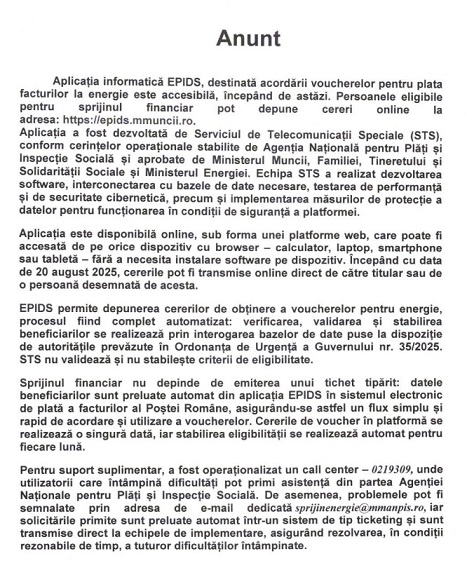 Anunt

Aplicația informatică EPIDS, destinată acordării voucherelor pentru plata facturilor la energie este accesibilă, începând de astăzi. Persoanele eligibile pentru sprijinul financiar pot depune cereri online la adresa: https://epids.mmuncii.ro.
Aplicația a fost dezvoltată de Serviciul de Telecomunicații Speciale (STS), conform cerințelor operaționale stabilite de Agenția Națională pentru Plăți și Inspecție Socială și aprobate de Ministerul Muncii, Familiei, Tineretului și Solidarității Sociale și Ministerul Energiei. Echipa STS a realizat dezvoltarea software, interconectarea cu bazele de date necesare, testarea de performanță și de securitate cibernetică, precum și implementarea măsurilor de protecție a datelor pentru funcționarea în condiții de siguranță a platformei.

Aplicația este disponibilă online, sub forma unei platforme web, care poate fi accesată de pe orice dispozitiv cu browser – calculator, laptop, smartphone sau tabletă – fără a necesita instalare software pe dispozitiv. Începând cu data de 20 august 2025, cererile pot fi transmise online direct de către titular sau de o persoană desemnată de acesta.

EPIDS permite depunerea cererilor de obținere a voucherelor pentru energie, procesul fiind complet automatizat: verificarea, validarea și stabilirea beneficiarilor se realizează prin interogarea bazelor de date puse la dispoziție de autoritățile prevăzute în Ordonanța de Urgență a Guvernului nr. 35/2025. STS nu validează și nu stabilește criterii de eligibilitate.

Sprijinul financiar nu depinde de emiterea unui tichet tipărit: datele beneficiarilor sunt preluate automat din aplicația EPIDS în sistemul electronic de plată a facturilor al Poștei Române, asigurându-se astfel un flux simplu și rapid de acordare și utilizare a voucherelor. Cererile de voucher în platformă se realizează o singură dată, iar stabilirea eligibilității se realizează automat pentru fiecare lună.

Pentru suport suplimentar, a fost operaționalizat un call center – 0219309, unde utilizatorii care întâmpină dificultăți pot primi asistență din partea Agenției Naționale pentru Plăți și Inspecție Socială. De asemenea, problemele pot fi semnalate prin adresa de e-mail dedicată sprijinenergie@mmanpis.ro, iar solicitările primite sunt preluate automat într-un sistem de tip ticketing și sunt transmise direct la echipele de implementare, asigurând rezolvarea, în condiții rezonabile de timp, a tuturor dificultăților întâmpinate.